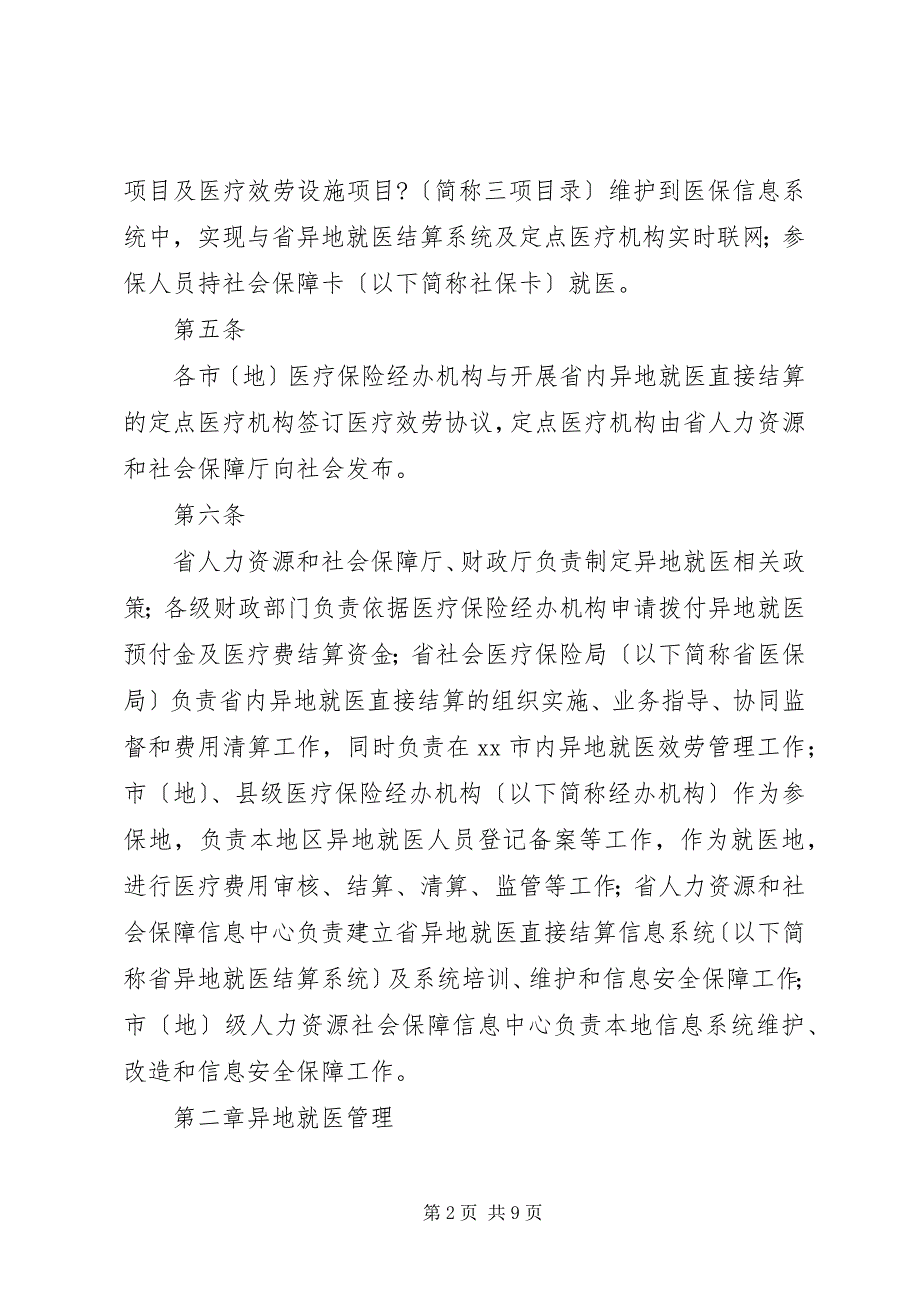 项目及医疗效劳设施项目?〔简称三项目录〕维护到医保信息系统中，实现与省异地就医结算系统及定点医疗机构实时联网；参保人员持社会保障卡〔以下简称社保卡〕就医。

第五条

各市〔地〕医疗保险经办机构与开展省内异地就医直接结算的定点医疗机构签订医疗效劳协议，定点医疗机构由省人力资源和社会保障厅向社会发布。

第六条

省人力资源和社会保障厅、财政厅负责制定异地就医相关政策；各级财政部门负责依据医疗保险经办机构申请拨付异地就医预付金及医疗费结算资金；省社会医疗保险局〔以下简称省医保局〕负责省内异地就医直接结算的组织实施、业务指导、协同监督和费用清算工作，同时负责在xx市内异地就医效劳管理工作；市〔地〕、县级医疗保险经办机构〔以下简称经办机构〕作为参保地，负责本地区异地就医人员登记备案等工作，作为就医地，进行医疗费用审核、结算、清算、监管等工作；省人力资源和社会保障信息中心负责建立省异地就医直接结算信息系统〔以下简称省异地就医结算系统〕及系统培训、维护和信息安全保障工作；市〔地〕级人力资源社会保障信息中心负责本地信息系统维护、改造和信息安全保障工作。

第二章异地就医管理

第2页 共9页